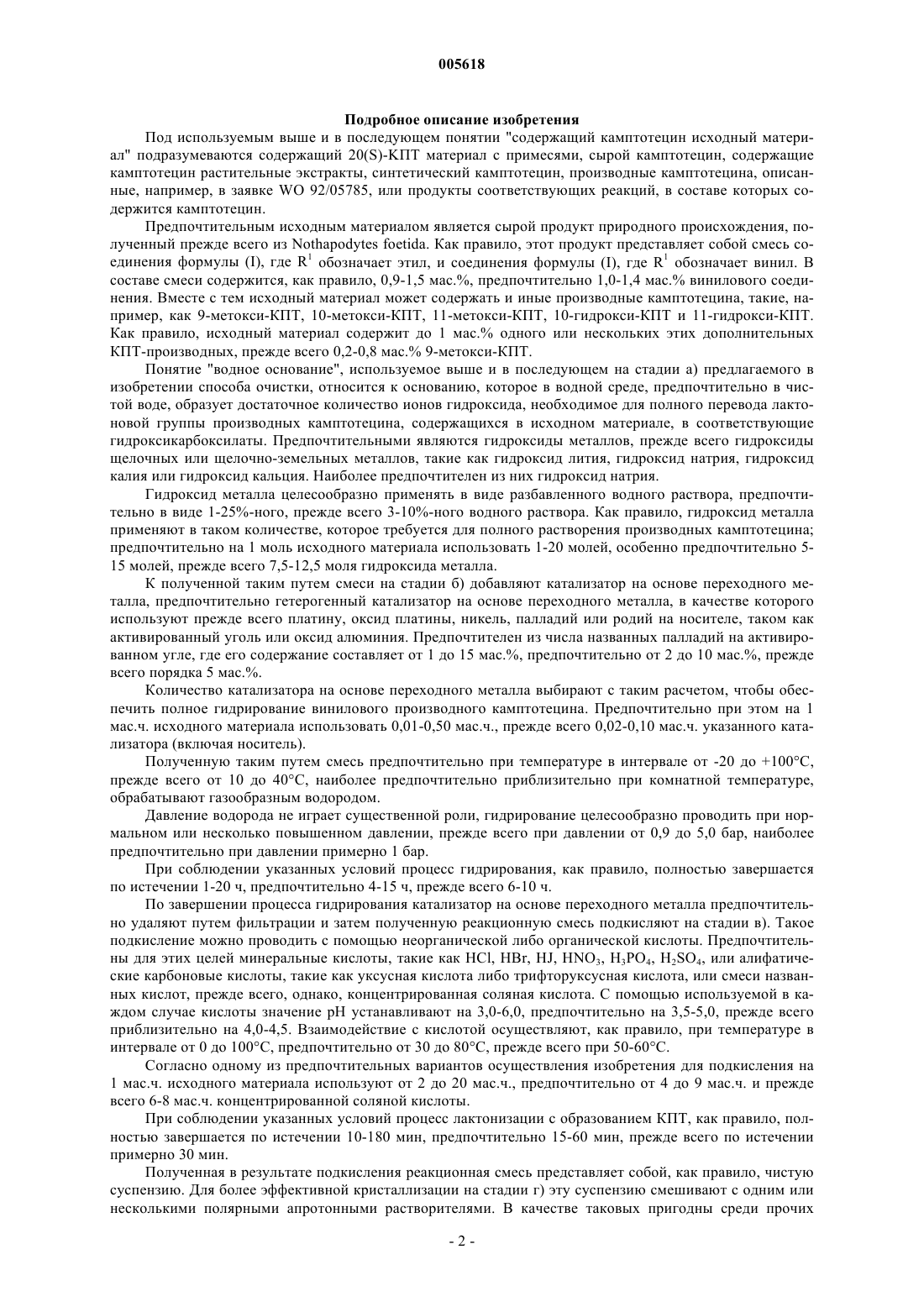 005618

Подробное описание изобретения

Под используемым выше и в последующем понятии "содержащий камптотецин исходный материал" подразумеваются содержащий 20(S)-КПТ материал с примесями, сырой камптотецин, содержащие камптотецин растительные экстракты, синтетический камптотецин, производные камптотецина, описанные, например, в заявке WO 92/05785, или продукты соответствующих реакций, в составе которых содержится камптотецин.

Предпочтительным исходным материалом является сырой продукт природного происхождения, полученный прежде всего из Nothapodytes foetida. Как правило, этот продукт представляет собой смесь соединения формулы (I), где $R^1$ обозначает этил, и соединения формулы (I), где $R^1$ обозначает винил. В составе смеси содержится, как правило, 0,9-1,5 мас.%, предпочтительно 1,0-1,4 мас.% винилового соединения. Вместе с тем исходный материал может содержать и иные производные камптотецина, такие, например, как 9-метокси-КПТ, 10-метокси-КПТ, 11-метокси-КПТ, 10-гидрокси-КПТ и 11-гидрокси-КПТ. Как правило, исходный материал содержит до 1 мас.% одного или нескольких этих дополнительных КПТ-производных, прежде всего 0,2-0,8 мас.% 9-метокси-КПТ.

Понятие "водное основание", используемое выше и в последующем на стадии а) предлагаемого в изобретении способа очистки, относится к основанию, которое в водной среде, предпочтительно в чистой воде, образует достаточное количество ионов гидроксида, необходимое для полного перевода лактоновой группы производных камптотецина, содержащихся в исходном материале, в соответствующие гидроксикарбоксилаты. Предпочтительными являются гидроксиды металлов, прежде всего гидроксиды щелочных или щелочно-земельных металлов, такие как гидроксид лития, гидроксид натрия, гидроксид калия или гидроксид кальция. Наиболее предпочтителен из них гидроксид натрия.

Гидроксид металла целесообразно применять в виде разбавленного водного раствора, предпочтительно в виде 1-25%-ного, прежде всего 3-10%-ного водного раствора. Как правило, гидроксид металла применяют в таком количестве, которое требуется для полного растворения производных камптотецина; предпочтительно на 1 моль исходного материала использовать 1-20 молей, особенно предпочтительно 5-15 молей, прежде всего 7,5-12,5 моля гидроксида металла.

К полученной таким путем смеси на стадии б) добавляют катализатор на основе переходного металла, предпочтительно гетерогенный катализатор на основе переходного металла, в качестве которого используют прежде всего платину, оксид платины, никель, палладий или родий на носителе, таком как активированный уголь или оксид алюминия. Предпочтителен из числа названных палладий на активированном угле, где его содержание составляет от 1 до 15 мас.%, предпочтительно от 2 до 10 мас.%, прежде всего порядка 5 мас.%.

Количество катализатора на основе переходного металла выбирают с таким расчетом, чтобы обеспечить полное гидрирование винилового производного камптотецина. Предпочтительно при этом на 1 мас.ч. исходного материала использовать 0,01-0,50 мас.ч., прежде всего 0,02-0,10 мас.ч. указанного катализатора (включая носитель).

Полученную таким путем смесь предпочтительно при температуре в интервале от -20 до +100°С, прежде всего от 10 до 40°С, наиболее предпочтительно приблизительно при комнатной температуре, обрабатывают газообразным водородом.

Давление водорода не играет существенной роли, гидрирование целесообразно проводить при нормальном или несколько повышенном давлении, прежде всего при давлении от 0,9 до 5,0 бар, наиболее предпочтительно при давлении примерно 1 бар.

При соблюдении указанных условий процесс гидрирования, как правило, полностью завершается по истечении 1-20 ч, предпочтительно 4-15 ч, прежде всего 6-10 ч.

По завершении процесса гидрирования катализатор на основе переходного металла предпочтительно удаляют путем фильтрации и затем полученную реакционную смесь подкисляют на стадии в). Такое подкисление можно проводить с помощью неорганической либо органической кислоты. Предпочтительны для этих целей минеральные кислоты, такие как HCl, HBr, HJ, $HNO_3$, $H_3PO_4$, $H_2SO_4$, или алифатические карбоновые кислоты, такие как уксусная кислота либо трифторуксусная кислота, или смеси названных кислот, прежде всего, однако, концентрированная соляная кислота. С помощью используемой в каждом случае кислоты значение pH устанавливают на 3,0-6,0, предпочтительно на 3,5-5,0, прежде всего приблизительно на 4,0-4,5. Взаимодействие с кислотой осуществляют, как правило, при температуре в интервале от 0 до 100°С, предпочтительно от 30 до 80°С, прежде всего при 50-60°С.

Согласно одному из предпочтительных вариантов осуществления изобретения для подкисления на 1 мас.ч. исходного материала используют от 2 до 20 мас.ч., предпочтительно от 4 до 9 мас.ч. и прежде всего 6-8 мас.ч. концентрированной соляной кислоты.

При соблюдении указанных условий процесс лактонизации с образованием КПТ, как правило, полностью завершается по истечении 10-180 мин, предпочтительно 15-60 мин, прежде всего по истечении примерно 30 мин.

Полученная в результате подкисления реакционная смесь представляет собой, как правило, чистую суспензию. Для более эффективной кристаллизации на стадии г) эту суспензию смешивают с одним или несколькими полярными апротонными растворителями. В качестве таковых пригодны среди прочих

- 2 -